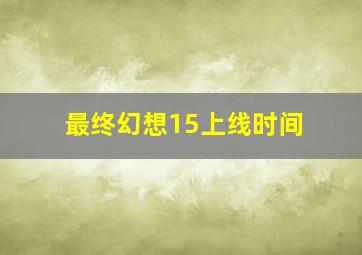 最终幻想15上线时间